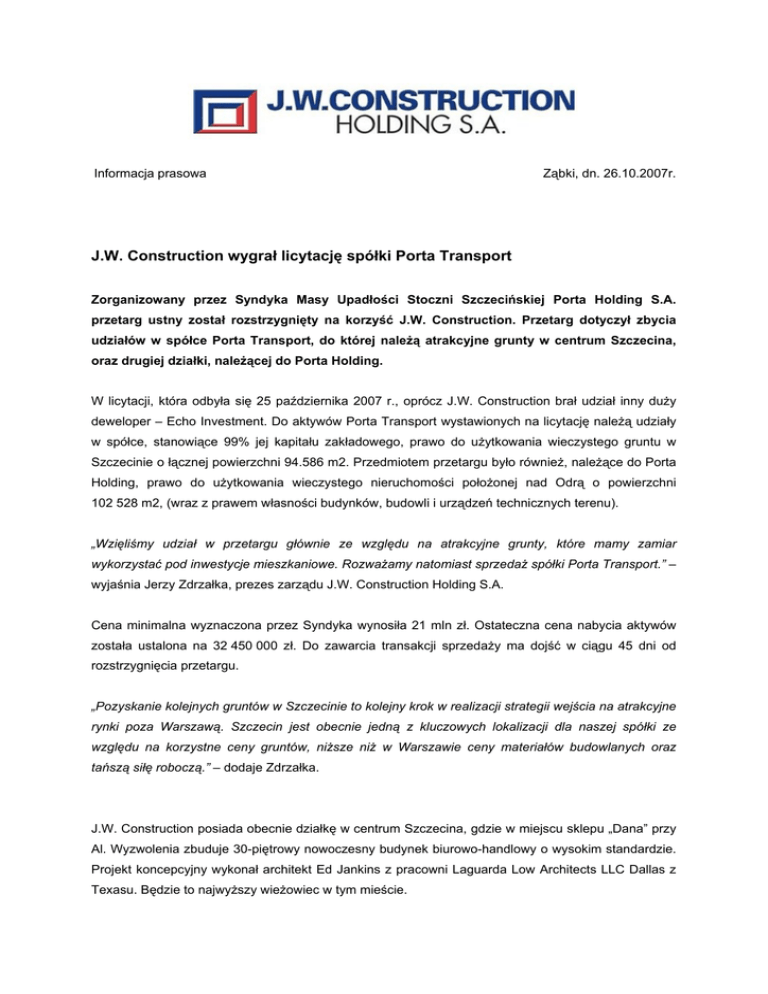 J.W.CONSTRUCTION
HOLDING S.A.

Informacja prasowa

Ząbki, dn. 26.10.2007r.

J.W. Construction wygrał licytację spółki Porta Transport

Zorganizowany przez Syndyka Masy Upadłości Stoczni Szczecińskiej Porta Holding S.A. przetarg ustny został rozstrzygnięty na korzyść J.W. Construction. Przetarg dotyczył zbycia udziałów w spółce Porta Transport, do której należą atrakcyjne grunty w centrum Szczecina, oraz drugiej działki, należącej do Porta Holding.

W licytacji, która odbyła się 25 października 2007 r., oprócz J.W. Construction brał udział inny duży deweloper – Echo Investment. Do aktywów Porta Transport wystawionych na licytację należą udziały w spółce, stanowiące 99% jej kapitału zakładowego, prawo do użytkowania wieczystego gruntu w Szczecinie o łącznej powierzchni 94.586 m2. Przedmiotem przetargu było również, należące do Porta Holding, prawo do użytkowania wieczystego nieruchomości położonej nad Odrą o powierzchni 102 528 m2, (wraz z prawem własności budynków, budowli i urządzeń technicznych terenu).

„Wzięliśmy udział w przetargu głównie ze względu na atrakcyjne grunty, które mamy zamiar wykorzystać pod inwestycje mieszkaniowe. Rozważamy natomiast sprzedaż spółki Porta Transport." – wyjaśnia Jerzy Zdrzałka, prezes zarządu J.W. Construction Holding S.A.

Cena minimalna wyznaczona przez Syndyka wynosiła 21 mln zł. Ostateczna cena nabycia aktywów została ustalona na 32 450 000 zł. Do zawarcia transakcji sprzedaży ma dojść w ciągu 45 dni od rozstrzygnięcia przetargu.

„Pozyskanie kolejnych gruntów w Szczecinie to kolejny krok w realizacji strategii wejścia na atrakcyjne rynki poza Warszawą. Szczecin jest obecnie jedną z kluczowych lokalizacji dla naszej spółki ze względu na korzystne ceny gruntów, niższe niż w Warszawie ceny materiałów budowlanych oraz tańszą siłę roboczą." – dodaje Zdrzałka.

J.W. Construction posiada obecnie działkę w centrum Szczecina, gdzie w miejscu sklepu „Dana" przy Al. Wyzwolenia zbuduje 30-piętrowy nowoczesny budynek biurowo-handlowy o wysokim standardzie. Projekt koncepcyjny wykonał architekt Ed Jankins z pracowni Laguarda Low Architects LLC Dallas z Texasu. Będzie to najwyższy wieżowiec w tym mieście.